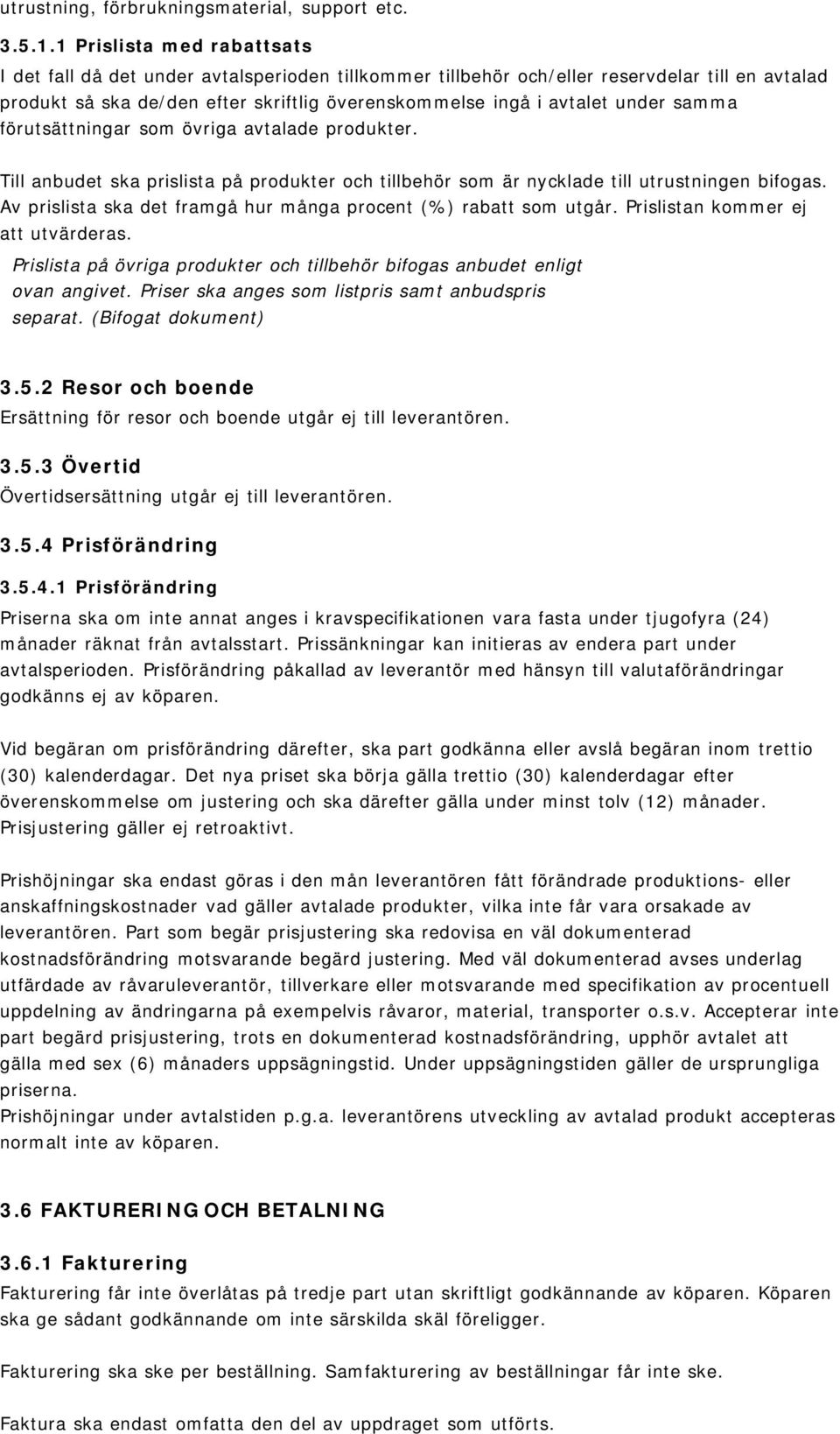 utrustning, förbrukningsmaterial, support etc.

3.5.1.1 Prislista med rabattsats

I det fall då det under avtalsperioden tillkommer tillbehör och/eller reservdelar till en avtalad produkt så ska de/den efter skriftlig överenskommelse ingå i avtalet under samma förutsättningar som övriga avtalade produkter.

Till anbudet ska prislista på produkter och tillbehör som är nycklade till utrustningen bifogas. Av prislista ska det framgå hur många procent (%) rabatt som utgår. Prislistan kommer ej att utvärderas.

Prislista på övriga produkter och tillbehör bifogas anbudet enligt ovan angivet. Priser ska anges som listpris samt anbudspris separat. (Bifogat dokument)

3.5.2 Resor och boende

Ersättning för resor och boende utgår ej till leverantören.

3.5.3 Övertid

Övertidsersättning utgår ej till leverantören.

3.5.4 Prisförändring

3.5.4.1 Prisförändring

Priserna ska om inte annat anges i kravspecifikationen vara fasta under tjugofyra (24) månader räknat från avtalsstart. Prissänkningar kan initieras av endera part under avtalsperioden. Prisförändring påkallad av leverantör med hänsyn till valutaförändringar godkänns ej av köparen.

Vid begäran om prisförändring därefter, ska part godkänna eller avslå begäran inom trettio (30) kalenderdagar. Det nya priset ska börja gälla trettio (30) kalenderdagar efter överenskommelse om justering och ska därefter gälla under minst tolv (12) månader. Prisjustering gäller ej retroaktivt.

Prishöjningar ska endast göras i den mån leverantören fått förändrade produktions- eller anskaffningskostnader vad gäller avtalade produkter, vilka inte får vara orsakade av leverantören. Part som begär prisjustering ska redovisa en väl dokumenterad kostnadsförändring motsvarande begärd justering. Med väl dokumenterad avses underlag utfärdade av råvaruleverantör, tillverkare eller motsvarande med specifikation av procentuell uppdelning av ändringarna på exempelvis råvaror, material, transporter o.s.v. Accepterar inte part begärd prisjustering, trots en dokumenterad kostnadsförändring, upphör avtalet att gälla med sex (6) månaders uppsägningstid. Under uppsägningstiden gäller de ursprungliga priserna.
Prishöjningar under avtalstiden p.g.a. leverantörens utveckling av avtalad produkt accepteras normalt inte av köparen.

3.6 FAKTURERING OCH BETALNING

3.6.1 Fakturering

Fakturering får inte överlåtas på tredje part utan skriftligt godkännande av köparen. Köparen ska ge sådant godkännande om inte särskilda skäl föreligger.

Fakturering ska ske per beställning. Samfakturering av beställningar får inte ske.

Faktura ska endast omfatta den del av uppdraget som utförts.